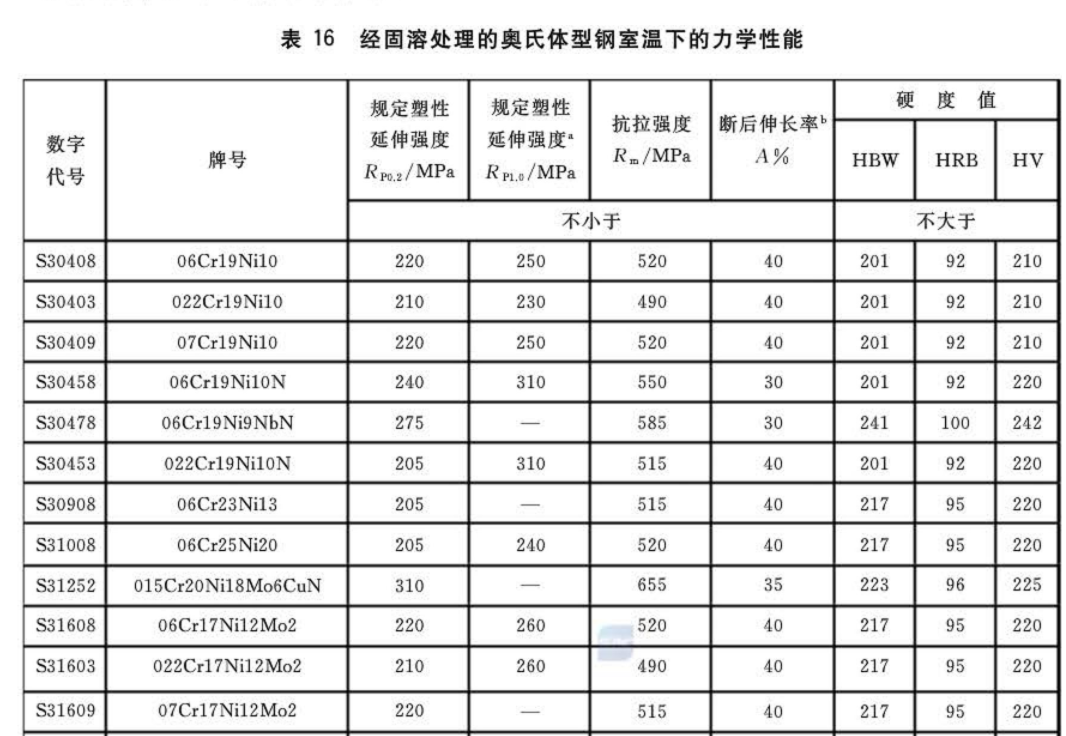 表 16 经固溶处理的奥氏体型钢室温下的力学性能

| 数字代号 | 牌号 | 规定塑性延伸强度 $R_{P0.2}$/MPa | 规定塑性延伸强度$^a$ $R_{P1.0}$/MPa | 抗拉强度 $R_m$/MPa | 断后伸长率$^b$ $A$% | 硬度值 HBW | 硬度值 HRB | 硬度值 HV |
|---|---|---|---|---|---|---|---|---|
| | | 不小于 | 不小于 | 不小于 | 不小于 | 不大于 | 不大于 | 不大于 |
| S30408 | 06Cr19Ni10 | 220 | 250 | 520 | 40 | 201 | 92 | 210 |
| S30403 | 022Cr19Ni10 | 210 | 230 | 490 | 40 | 201 | 92 | 210 |
| S30409 | 07Cr19Ni10 | 220 | 250 | 520 | 40 | 201 | 92 | 210 |
| S30458 | 06Cr19Ni10N | 240 | 310 | 550 | 30 | 201 | 92 | 220 |
| S30478 | 06Cr19Ni9NbN | 275 | — | 585 | 30 | 241 | 100 | 242 |
| S30453 | 022Cr19Ni10N | 205 | 310 | 515 | 40 | 201 | 92 | 220 |
| S30908 | 06Cr23Ni13 | 205 | — | 515 | 40 | 217 | 95 | 220 |
| S31008 | 06Cr25Ni20 | 205 | 240 | 520 | 40 | 217 | 95 | 220 |
| S31252 | 015Cr20Ni18Mo6CuN | 310 | — | 655 | 35 | 223 | 96 | 225 |
| S31608 | 06Cr17Ni12Mo2 | 220 | 260 | 520 | 40 | 217 | 95 | 220 |
| S31603 | 022Cr17Ni12Mo2 | 210 | 260 | 490 | 40 | 217 | 95 | 220 |
| S31609 | 07Cr17Ni12Mo2 | 220 | — | 515 | 40 | 217 | 95 | 220 |